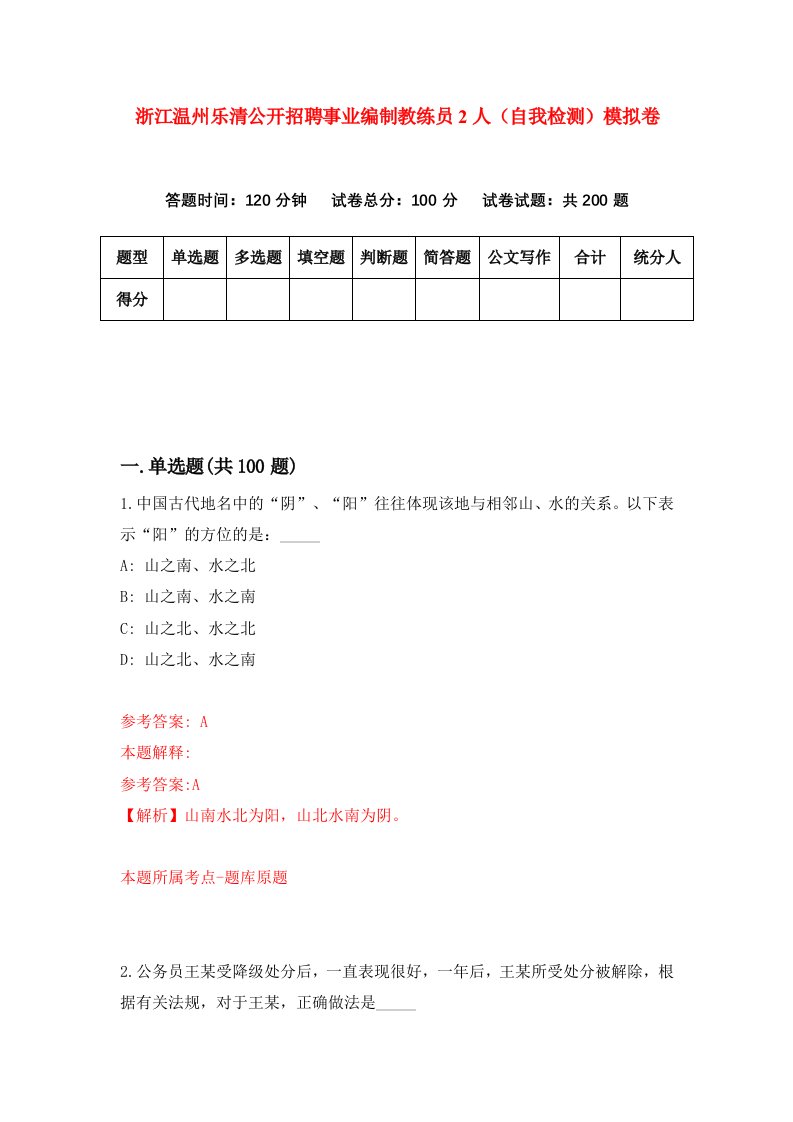 浙江温州乐清公开招聘事业编制教练员 2 人（自我检测）模拟卷

答题时间：120 分钟　试卷总分：100 分　试卷试题：共 200 题

| 题型 | 单选题 | 多选题 | 填空题 | 判断题 | 简答题 | 公文写作 | 合计 | 统分人 |
|---|---|---|---|---|---|---|---|---|
| 得分 | | | | | | | | |

一.单选题(共 100 题)

1.中国古代地名中的“阴”、“阳”往往体现该地与相邻山、水的关系。以下表示“阳”的方位的是：_____

A: 山之南、水之北

B: 山之南、水之南

C: 山之北、水之北

D: 山之北、水之南

参考答案: A

本题解释:

参考答案:A

【解析】山南水北为阳，山北水南为阴。

本题所属考点-题库原题

2.公务员王某受降级处分后，一直表现很好，一年后，王某所受处分被解除，根据有关法规，对于王某，正确做法是_____